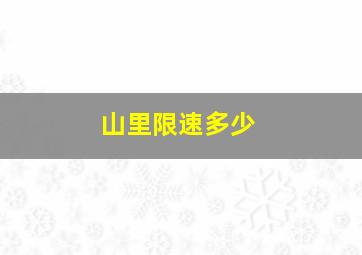 山里限速多少